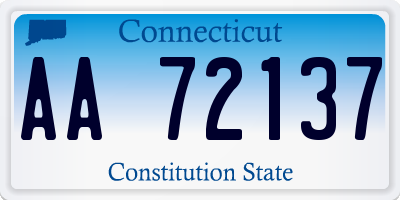 Connecticut

AA 72137

Constitution State